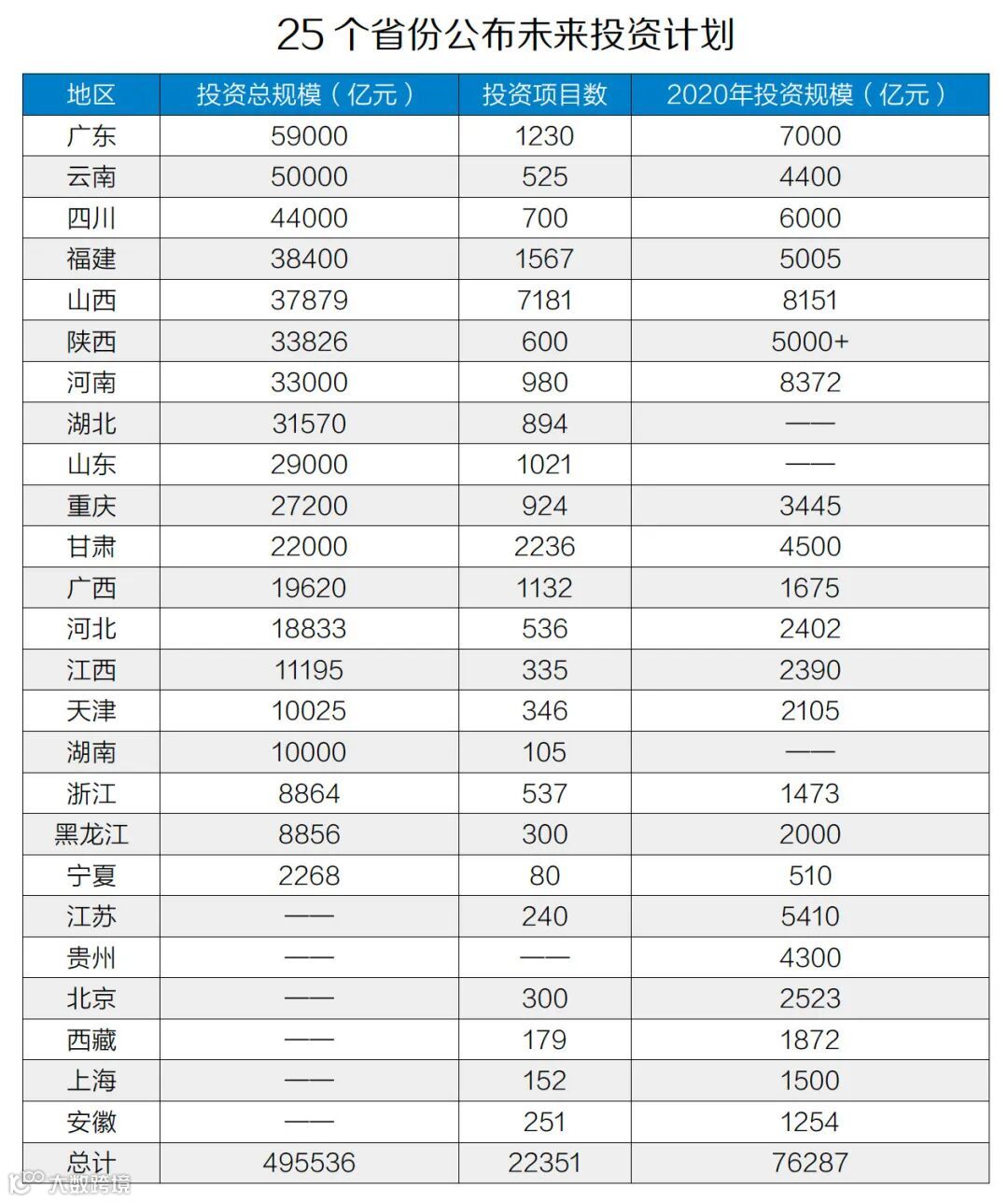 25 个省份公布未来投资计划

| 地区 | 投资总规模（亿元） | 投资项目数 | 2020年投资规模（亿元） |
|---|---|---|---|
| 广东 | 59000 | 1230 | 7000 |
| 云南 | 50000 | 525 | 4400 |
| 四川 | 44000 | 700 | 6000 |
| 福建 | 38400 | 1567 | 5005 |
| 山西 | 37879 | 7181 | 8151 |
| 陕西 | 33826 | 600 | 5000+ |
| 河南 | 33000 | 980 | 8372 |
| 湖北 | 31570 | 894 | —— |
| 山东 | 29000 | 1021 | —— |
| 重庆 | 27200 | 924 | 3445 |
| 甘肃 | 22000 | 2236 | 4500 |
| 广西 | 19620 | 1132 | 1675 |
| 河北 | 18833 | 536 | 2402 |
| 江西 | 11195 | 335 | 2390 |
| 天津 | 10025 | 346 | 2105 |
| 湖南 | 10000 | 105 | —— |
| 浙江 | 8864 | 537 | 1473 |
| 黑龙江 | 8856 | 300 | 2000 |
| 宁夏 | 2268 | 80 | 510 |
| 江苏 | —— | 240 | 5410 |
| 贵州 | —— | —— | 4300 |
| 北京 | —— | 300 | 2523 |
| 西藏 | —— | 179 | 1872 |
| 上海 | —— | 152 | 1500 |
| 安徽 | —— | 251 | 1254 |
| 总计 | 495536 | 22351 | 76287 |

大数跨境